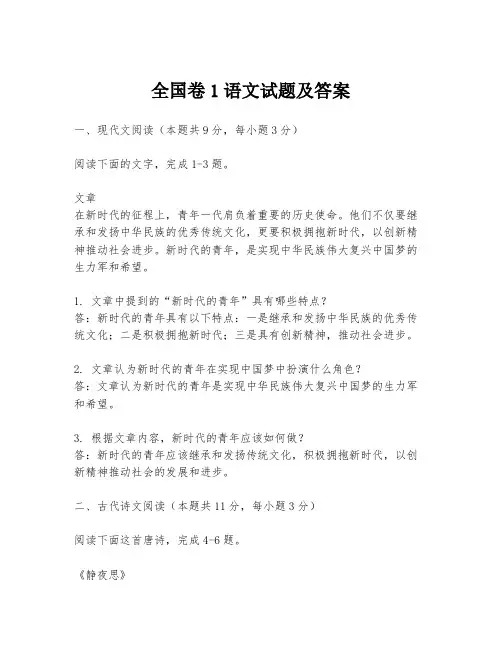 全国卷 1 语文试题及答案

一、现代文阅读（本题共 9 分，每小题 3 分）

阅读下面的文字，完成 1-3 题。

文章
在新时代的征程上，青年一代肩负着重要的历史使命。他们不仅要继承和发扬中华民族的优秀传统文化，更要积极拥抱新时代，以创新精神推动社会进步。新时代的青年，是实现中华民族伟大复兴中国梦的生力军和希望。

1. 文章中提到的“新时代的青年”具有哪些特点？
答：新时代的青年具有以下特点：一是继承和发扬中华民族的优秀传统文化；二是积极拥抱新时代；三是具有创新精神，推动社会进步。

2. 文章认为新时代的青年在实现中国梦中扮演什么角色？
答：文章认为新时代的青年是实现中华民族伟大复兴中国梦的生力军和希望。

3. 根据文章内容，新时代的青年应该如何做？
答：新时代的青年应该继承和发扬传统文化，积极拥抱新时代，以创新精神推动社会的发展和进步。

二、古代诗文阅读（本题共 11 分，每小题 3 分）

阅读下面这首唐诗，完成 4-6 题。

《静夜思》